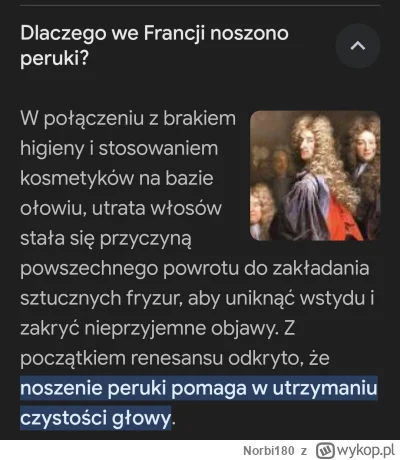 Dlaczego we Francji noszono peruki?

W połączeniu z brakiem higieny i stosowaniem kosmetyków na bazie ołowiu, utrata włosów stała się przyczyną powszechnego powrotu do zakładania sztucznych fryzur, aby uniknąć wstydu i zakryć nieprzyjemne objawy. Z początkiem renesansu odkryto, że noszenie peruki pomaga w utrzymaniu czystości głowy.

Norbi180 z wykop.pl